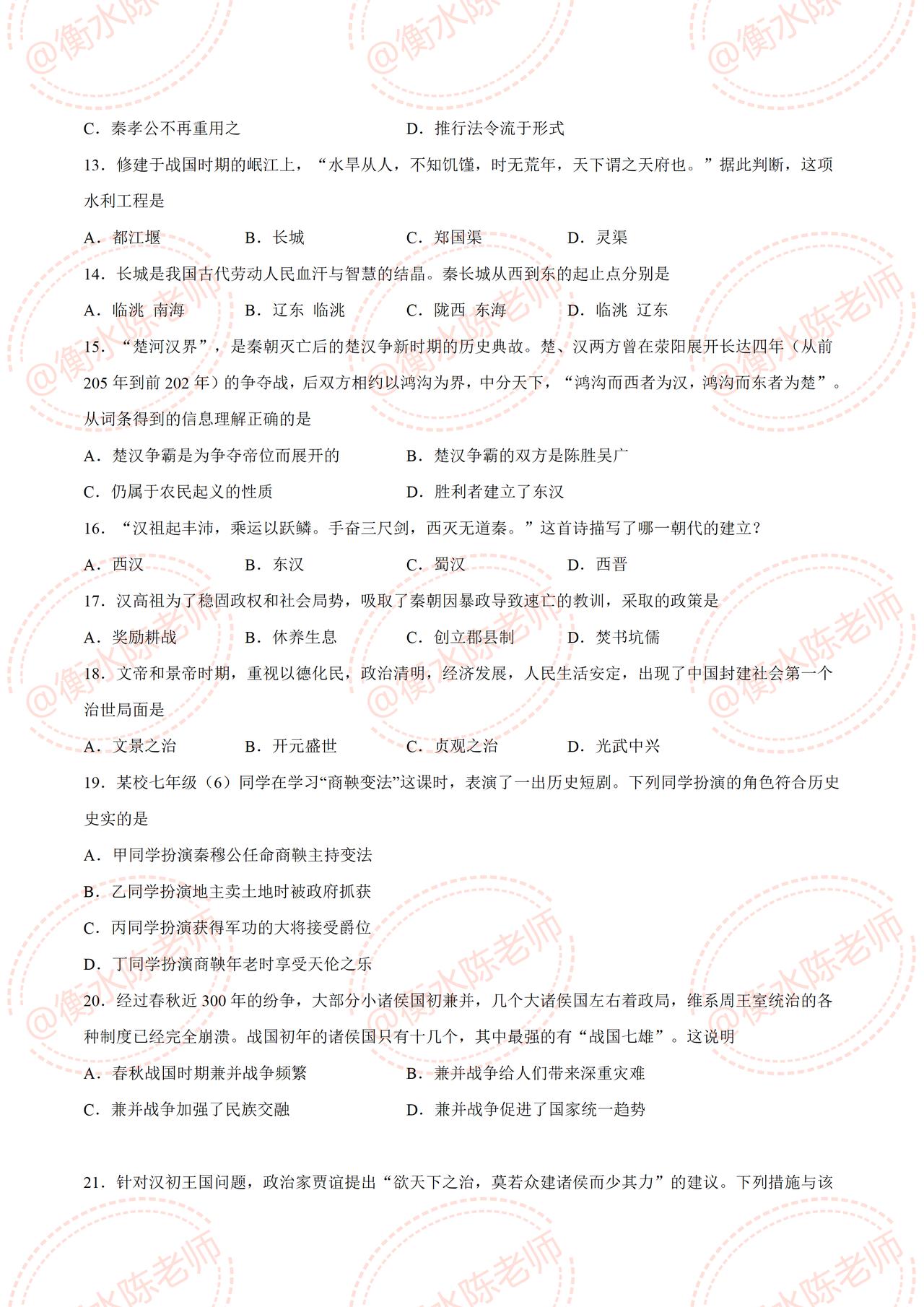 C．秦孝公不再重用之 D．推行法令流于形式

13．修建于战国时期的岷江上，“水旱从人，不知饥馑，时无荒年，天下谓之天府也。”据此判断，这项水利工程是

A．都江堰 B．长城 C．郑国渠 D．灵渠

14．长城是我国古代劳动人民血汗与智慧的结晶。秦长城从西到东的起止点分别是

A．临洮 南海 B．辽东 临洮 C．陇西 东海 D．临洮 辽东

15．“楚河汉界”，是秦朝灭亡后的楚汉争新时期的历史典故。楚、汉两方曾在荥阳展开长达四年（从前205年到前202年）的争夺战，后双方相约以鸿沟为界，中分天下，“鸿沟而西者为汉，鸿沟而东者为楚”。从词条得到的信息理解正确的是

A．楚汉争霸是为争夺帝位而展开的 B．楚汉争霸的双方是陈胜吴广

C．仍属于农民起义的性质 D．胜利者建立了东汉

16．“汉祖起丰沛，乘运以跃鳞。手奋三尺剑，西灭无道秦。”这首诗描写了哪一朝代的建立？

A．西汉 B．东汉 C．蜀汉 D．西晋

17．汉高祖为了稳固政权和社会局势，吸取了秦朝因暴政导致速亡的教训，采取的政策是

A．奖励耕战 B．休养生息 C．创立郡县制 D．焚书坑儒

18．文帝和景帝时期，重视以德化民，政治清明，经济发展，人民生活安定，出现了中国封建社会第一个治世局面是

A．文景之治 B．开元盛世 C．贞观之治 D．光武中兴

19．某校七年级（6）同学在学习“商鞅变法”这课时，表演了一出历史短剧。下列同学扮演的角色符合历史史实的是

A．甲同学扮演秦穆公任命商鞅主持变法

B．乙同学扮演地主卖土地时被政府抓获

C．丙同学扮演获得军功的大将接受爵位

D．丁同学扮演商鞅年老时享受天伦之乐

20．经过春秋近300年的纷争，大部分小诸侯国初兼并，几个大诸侯国左右着政局，维系周王室统治的各种制度已经完全崩溃。战国初年的诸侯国只有十几个，其中最强的有“战国七雄”。这说明

A．春秋战国时期兼并战争频繁 B．兼并战争给人们带来深重灾难

C．兼并战争加强了民族交融 D．兼并战争促进了国家统一趋势

21．针对汉初王国问题，政治家贾谊提出“欲天下之治，莫若众建诸侯而少其力”的建议。下列措施与该

@衡水陈老师